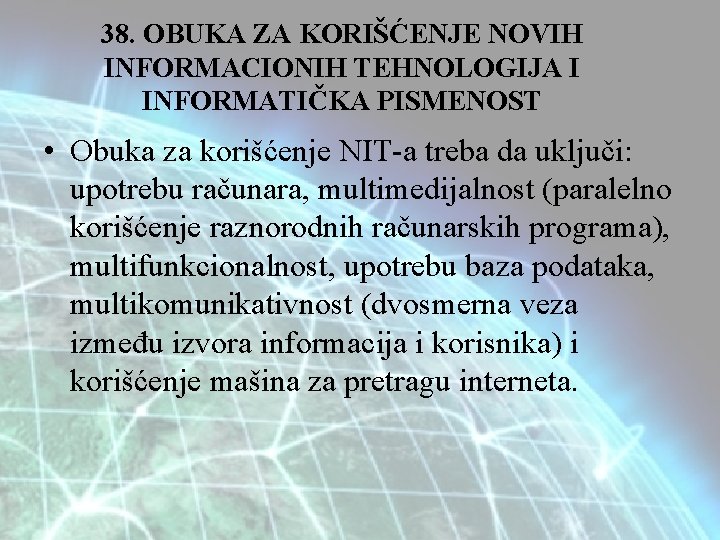 38. OBUKA ZA KORIŠĆENJE NOVIH INFORMACIONIH TEHNOLOGIJA I INFORMATIČKA PISMENOST

• Obuka za korišćenje NIT-a treba da uključi: upotrebu računara, multimedijalnost (paralelno korišćenje raznorodnih računarskih programa), multifunkcionalnost, upotrebu baza podataka, multikomunikativnost (dvosmerna veza između izvora informacija i korisnika) i korišćenje mašina za pretragu interneta.